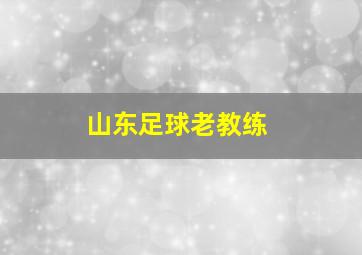 山东足球老教练